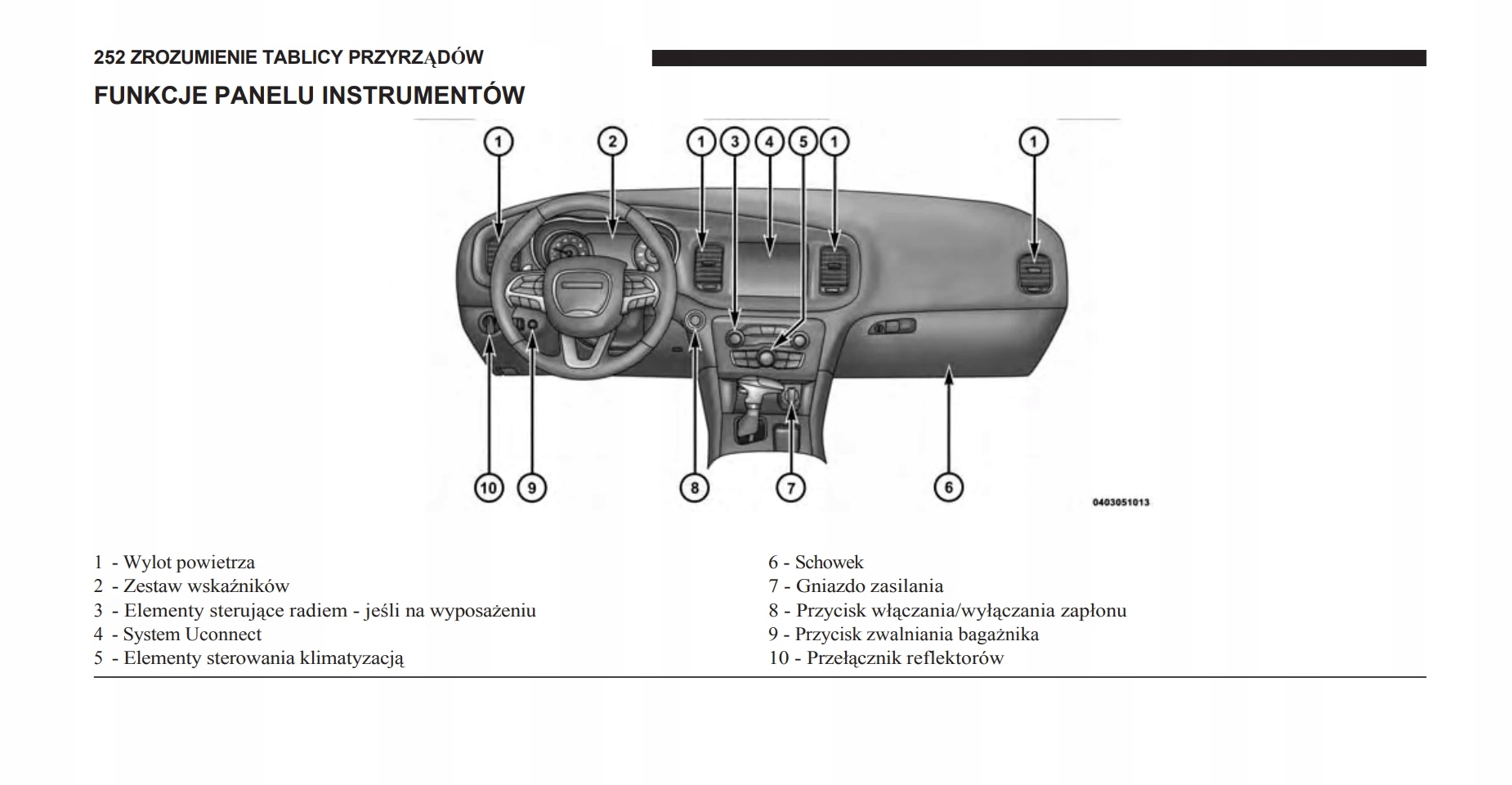 252 ZROZUMIENIE TABLICY PRZYRZĄDÓW

FUNKCJE PANELU INSTRUMENTÓW

1 2 1 3 4 5 1 1

10 9 8 7 6

0403051013

1 - Wylot powietrza
2 - Zestaw wskaźników
3 - Elementy sterujące radiem - jeśli na wyposażeniu
4 - System Uconnect
5 - Elementy sterowania klimatyzacją

6 - Schowek
7 - Gniazdo zasilania
8 - Przycisk włączania/wyłączania zapłonu
9 - Przycisk zwalniania bagażnika
10 - Przełącznik reflektorów